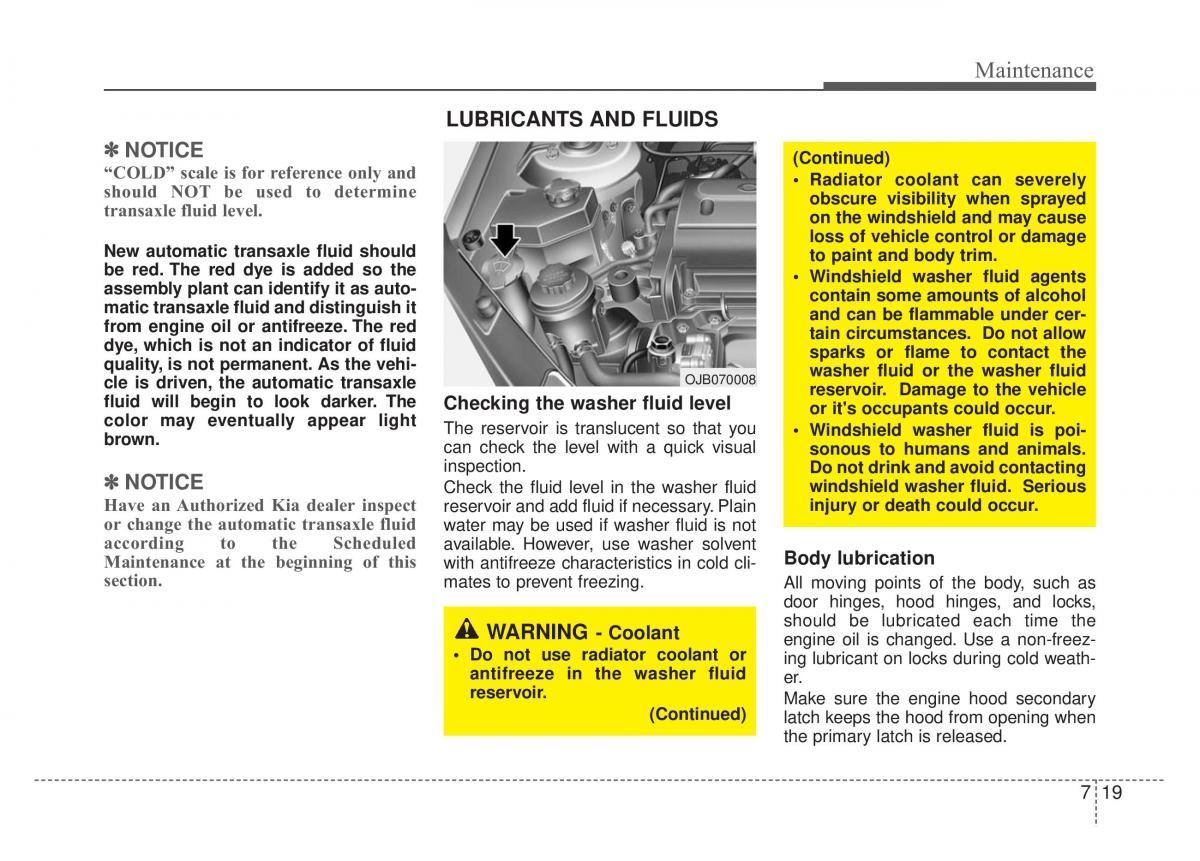 Maintenance

✽ NOTICE
“COLD” scale is for reference only and should NOT be used to determine transaxle fluid level.

New automatic transaxle fluid should be red. The red dye is added so the assembly plant can identify it as automatic transaxle fluid and distinguish it from engine oil or antifreeze. The red dye, which is not an indicator of fluid quality, is not permanent. As the vehicle is driven, the automatic transaxle fluid will begin to look darker. The color may eventually appear light brown.

✽ NOTICE
Have an Authorized Kia dealer inspect or change the automatic transaxle fluid according to the Scheduled Maintenance at the beginning of this section.

LUBRICANTS AND FLUIDS

OJB070008

Checking the washer fluid level
The reservoir is translucent so that you can check the level with a quick visual inspection.
Check the fluid level in the washer fluid reservoir and add fluid if necessary. Plain water may be used if washer fluid is not available. However, use washer solvent with antifreeze characteristics in cold climates to prevent freezing.

WARNING - Coolant
• Do not use radiator coolant or antifreeze in the washer fluid reservoir.
(Continued)

(Continued)
• Radiator coolant can severely obscure visibility when sprayed on the windshield and may cause loss of vehicle control or damage to paint and body trim.
• Windshield washer fluid agents contain some amounts of alcohol and can be flammable under certain circumstances. Do not allow sparks or flame to contact the washer fluid or the washer fluid reservoir. Damage to the vehicle or it's occupants could occur.
• Windshield washer fluid is poisonous to humans and animals. Do not drink and avoid contacting windshield washer fluid. Serious injury or death could occur.

Body lubrication
All moving points of the body, such as door hinges, hood hinges, and locks, should be lubricated each time the engine oil is changed. Use a non-freezing lubricant on locks during cold weather.
Make sure the engine hood secondary latch keeps the hood from opening when the primary latch is released.

7 19